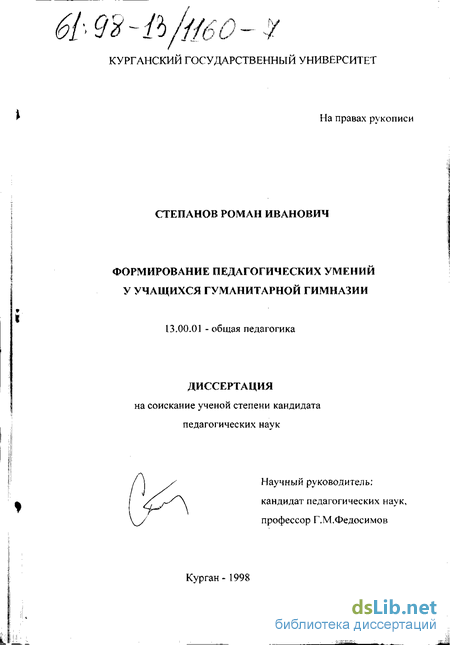 61:98-13/1160-7

КУРГАНСКИЙ ГОСУДАРСТВЕННЫЙ УНИВЕРСИТЕТ

На правах рукописи

СТЕПАНОВ РОМАН ИВАНОВИЧ

ФОРМИРОВАНИЕ ПЕДАГОГИЧЕСКИХ УМЕНИЙ У УЧАЩИХСЯ ГУМАНИТАРНОЙ ГИМНАЗИИ

13.00.01 - общая педагогика

ДИССЕРТАЦИЯ

на соискание ученой степени кандидата педагогических наук

Научный руководитель: кандидат педагогических наук, профессор Г.М.Федосимов

Курган - 1998

dsLib.net
библиотека диссертаций